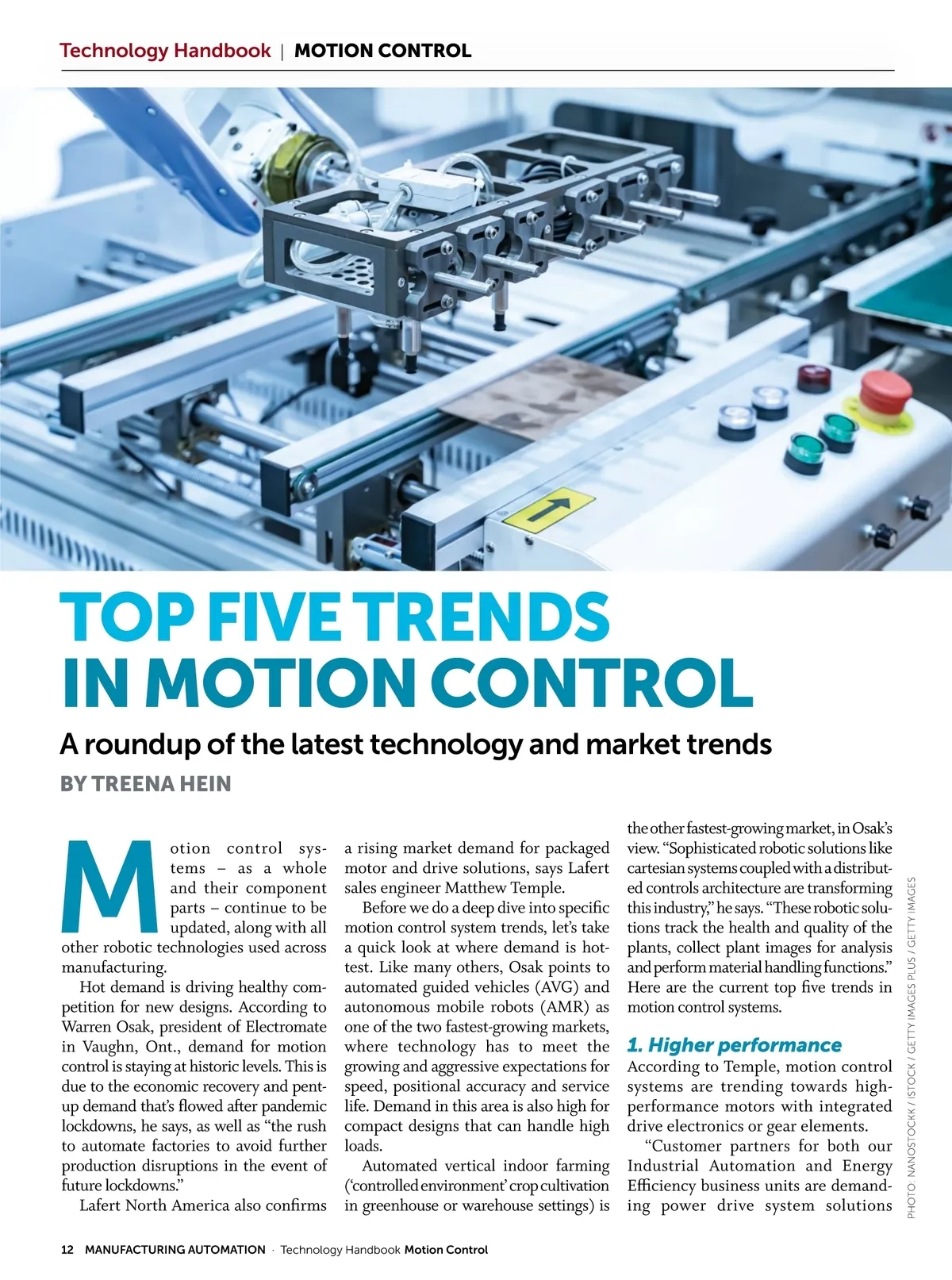 Technology Handbook | MOTION CONTROL

TOP FIVE TRENDS IN MOTION CONTROL

A roundup of the latest technology and market trends

BY TREENA HEIN

Motion control systems – as a whole and their component parts – continue to be updated, along with all other robotic technologies used across manufacturing.

Hot demand is driving healthy competition for new designs. According to Warren Osak, president of Electromate in Vaughn, Ont., demand for motion control is staying at historic levels. This is due to the economic recovery and pent-up demand that's flowed after pandemic lockdowns, he says, as well as "the rush to automate factories to avoid further production disruptions in the event of future lockdowns."

Lafert North America also confirms a rising market demand for packaged motor and drive solutions, says Lafert sales engineer Matthew Temple.

Before we do a deep dive into specific motion control system trends, let's take a quick look at where demand is hottest. Like many others, Osak points to automated guided vehicles (AVG) and autonomous mobile robots (AMR) as one of the two fastest-growing markets, where technology has to meet the growing and aggressive expectations for speed, positional accuracy and service life. Demand in this area is also high for compact designs that can handle high loads.

Automated vertical indoor farming ('controlled environment' crop cultivation in greenhouse or warehouse settings) is the other fastest-growing market, in Osak's view. "Sophisticated robotic solutions like cartesian systems coupled with a distributed controls architecture are transforming this industry," he says. "These robotic solutions track the health and quality of the plants, collect plant images for analysis and perform material handling functions." Here are the current top five trends in motion control systems.

1. Higher performance

According to Temple, motion control systems are trending towards high-performance motors with integrated drive electronics or gear elements.

"Customer partners for both our Industrial Automation and Energy Efficiency business units are demanding power drive system solutions

PHOTO: NANOSTOCKK / ISTOCK / GETTY IMAGES PLUS / GETTY IMAGES

12 MANUFACTURING AUTOMATION · Technology Handbook Motion Control